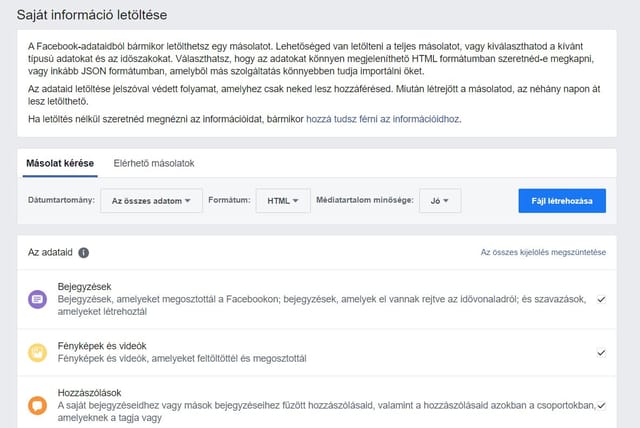 Saját információ letöltése

A Facebook-adataidból bármikor letölthetsz egy másolatot. Lehetőséged van letölteni a teljes másolatot, vagy kiválaszthatod a kívánt típusú adatokat és az időszakokat. Választhatsz, hogy az adatokat könnyen megjeleníthető HTML formátumban szeretnéd-e megkapni, vagy inkább JSON formátumban, amelyből más szolgáltatás könnyebben tudja importálni őket.

Az adataid letöltése jelszóval védett folyamat, amelyhez csak neked lesz hozzáférésed. Miután létrejött a másolatod, az néhány napon át lesz letölthető.

Ha letöltés nélkül szeretnéd megnézni az információidat, bármikor hozzá tudsz férni az információidhoz.

Másolat kérése
Elérhető másolatok

Dátumtartomány: Az összes adatom
Formátum: HTML
Médiatartalom minősége: Jó
Fájl létrehozása

Az adataid
Az összes kijelölés megszüntetése

Bejegyzések
Bejegyzések, amelyeket megosztottál a Facebookon; bejegyzések, amelyek el vannak rejtve az idővonaladról; és szavazások, amelyeket létrehoztál

Fényképek és videók
Fényképek és videók, amelyeket feltöltöttél és megosztottál

Hozzászólások
A saját bejegyzéseidhez vagy mások bejegyzéseihez fűzött hozzászólásaid, valamint a hozzászólásaid azokban a csoportokban, amelyeknek a tagja vagy